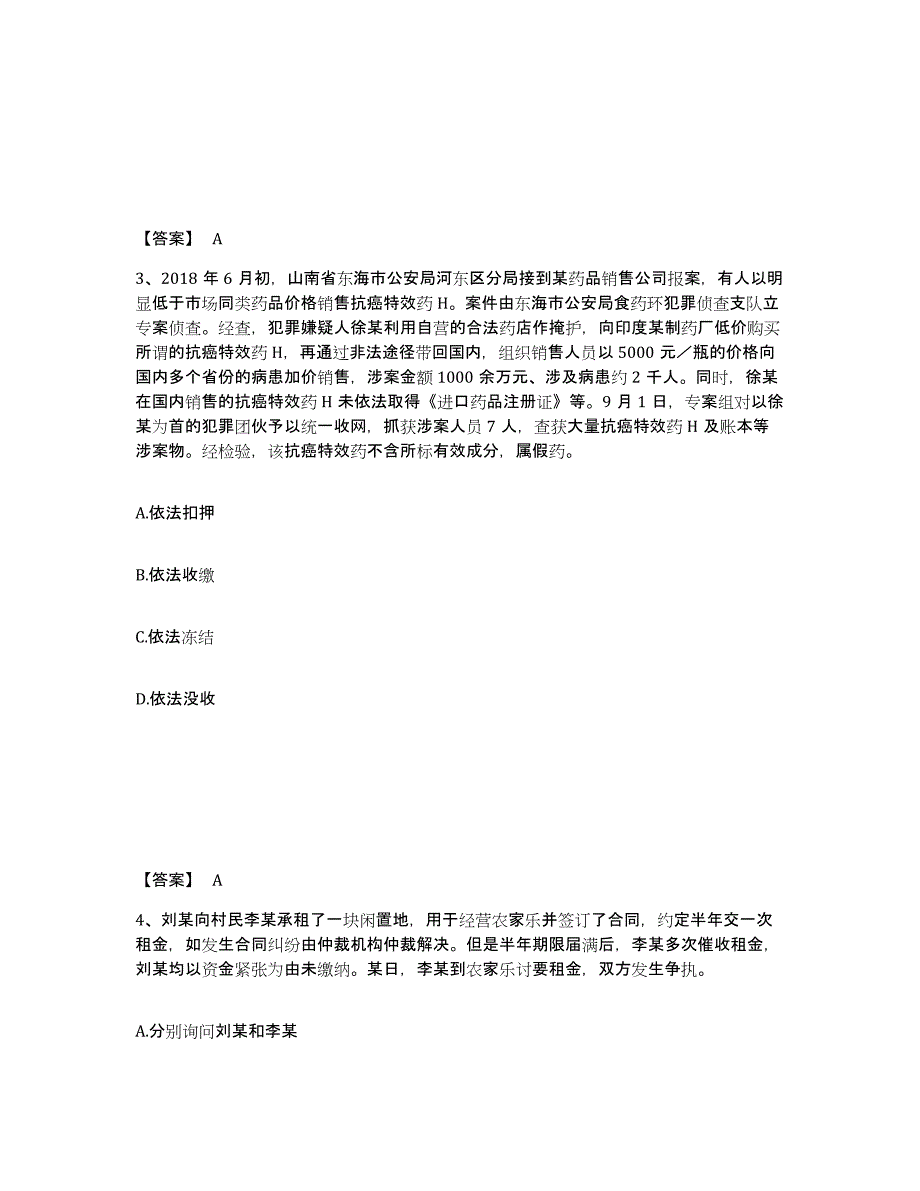 【答案】 A

3、2018 年 6 月初，山南省东海市公安局河东区分局接到某药品销售公司报案，有人以明显低于市场同类药品价格销售抗癌特效药 H。案件由东海市公安局食药环犯罪侦查支队立专案侦查。经查，犯罪嫌疑人徐某利用自营的合法药店作掩护，向印度某制药厂低价购买所谓的抗癌特效药 H，再通过非法途径带回国内，组织销售人员以 5000 元／瓶的价格向国内多个省份的病患加价销售，涉案金额 1000 余万元、涉及病患约 2 千人。同时，徐某在国内销售的抗癌特效药 H 未依法取得《进口药品注册证》等。9 月 1 日，专案组对以徐某为首的犯罪团伙予以统一收网，抓获涉案人员 7 人，查获大量抗癌特效药 H 及账本等涉案物。经检验，该抗癌特效药不含所标有效成分，属假药。

A.依法扣押

B.依法收缴

C.依法冻结

D.依法没收

【答案】 A

4、刘某向村民李某承租了一块闲置地，用于经营农家乐并签订了合同，约定半年交一次租金，如发生合同纠纷由仲裁机构仲裁解决。但是半年期限届满后，李某多次催收租金，刘某均以资金紧张为由未缴纳。某日，李某到农家乐讨要租金，双方发生争执。

A.分别询问刘某和李某